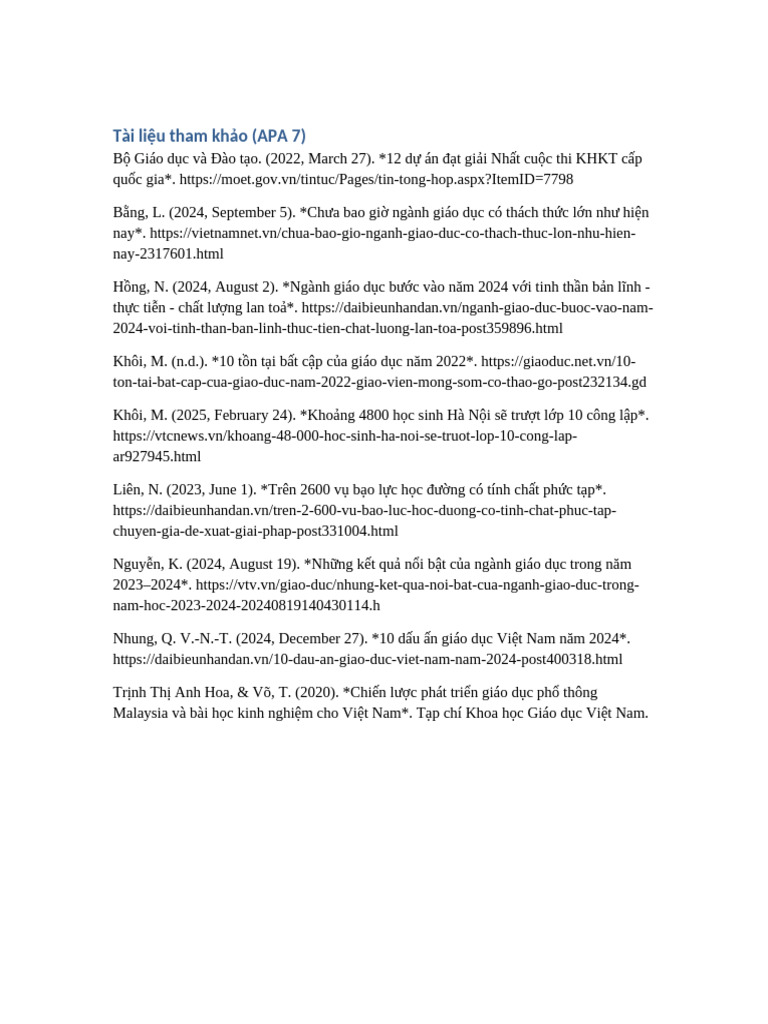 Tài liệu tham khảo (APA 7)
Bộ Giáo dục và Đào tạo. (2022, March 27). *12 dự án đạt giải Nhất cuộc thi KHKT cấp quốc gia*. https://moet.gov.vn/tintuc/Pages/tin-tong-hop.aspx?ItemID=7798

Bằng, L. (2024, September 5). *Chưa bao giờ ngành giáo dục có thách thức lớn như hiện nay*. https://vietnamnet.vn/chua-bao-gio-nganh-giao-duc-co-thach-thuc-lon-nhu-hien-nay-2317601.html

Hồng, N. (2024, August 2). *Ngành giáo dục bước vào năm 2024 với tinh thần bản lĩnh - thực tiễn - chất lượng lan toả*. https://daibieunhandan.vn/nganh-giao-duc-buoc-vao-nam-2024-voi-tinh-than-ban-linh-thuc-tien-chat-luong-lan-toa-post359896.html

Khôi, M. (n.d.). *10 tồn tại bất cập của giáo dục năm 2022*. https://giaoduc.net.vn/10-ton-tai-bat-cap-cua-giao-duc-nam-2022-giao-vien-mong-som-co-thao-go-post232134.gd

Khôi, M. (2025, February 24). *Khoảng 4800 học sinh Hà Nội sẽ trượt lớp 10 công lập*. https://vtcnews.vn/khoang-48-000-hoc-sinh-ha-noi-se-truot-lop-10-cong-lap-ar927945.html

Liên, N. (2023, June 1). *Trên 2600 vụ bạo lực học đường có tính chất phức tạp*. https://daibieunhandan.vn/tren-2-600-vu-bao-luc-hoc-duong-co-tinh-chat-phuc-tap-chuyen-gia-de-xuat-giai-phap-post331004.html

Nguyễn, K. (2024, August 19). *Những kết quả nổi bật của ngành giáo dục trong năm 2023–2024*. https://vtv.vn/giao-duc/nhung-ket-qua-noi-bat-cua-nganh-giao-duc-trong-nam-hoc-2023-2024-20240819140430114.h

Nhung, Q. V.-N.-T. (2024, December 27). *10 dấu ấn giáo dục Việt Nam năm 2024*. https://daibieunhandan.vn/10-dau-an-giao-duc-viet-nam-nam-2024-post400318.html

Trịnh Thị Anh Hoa, & Võ, T. (2020). *Chiến lược phát triển giáo dục phổ thông Malaysia và bài học kinh nghiệm cho Việt Nam*. Tạp chí Khoa học Giáo dục Việt Nam.